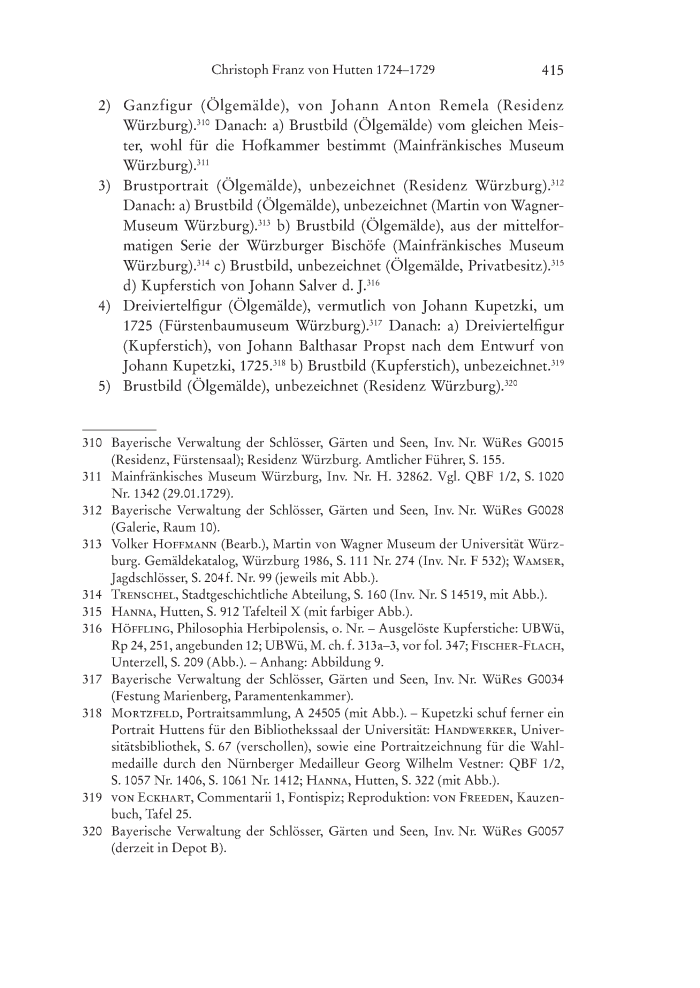 Christoph Franz von Hutten 1724–1729 415

2) Ganzfigur (Ölgemälde), von Johann Anton Remela (Residenz Würzburg).$^{310}$ Danach: a) Brustbild (Ölgemälde) vom gleichen Meister, wohl für die Hofkammer bestimmt (Mainfränkisches Museum Würzburg).$^{311}$

3) Brustportrait (Ölgemälde), unbezeichnet (Residenz Würzburg).$^{312}$ Danach: a) Brustbild (Ölgemälde), unbezeichnet (Martin von Wagner-Museum Würzburg).$^{313}$ b) Brustbild (Ölgemälde), aus der mittelformatigen Serie der Würzburger Bischöfe (Mainfränkisches Museum Würzburg).$^{314}$ c) Brustbild, unbezeichnet (Ölgemälde, Privatbesitz).$^{315}$ d) Kupferstich von Johann Salver d. J.$^{316}$

4) Dreiviertelfigur (Ölgemälde), vermutlich von Johann Kupetzki, um 1725 (Fürstenbaumuseum Würzburg).$^{317}$ Danach: a) Dreiviertelfigur (Kupferstich), von Johann Balthasar Propst nach dem Entwurf von Johann Kupetzki, 1725.$^{318}$ b) Brustbild (Kupferstich), unbezeichnet.$^{319}$

5) Brustbild (Ölgemälde), unbezeichnet (Residenz Würzburg).$^{320}$

310 Bayerische Verwaltung der Schlösser, Gärten und Seen, Inv. Nr. WüRes G0015 (Residenz, Fürstensaal); Residenz Würzburg. Amtlicher Führer, S. 155.

311 Mainfränkisches Museum Würzburg, Inv. Nr. H. 32862. Vgl. QBF 1/2, S. 1020 Nr. 1342 (29.01.1729).

312 Bayerische Verwaltung der Schlösser, Gärten und Seen, Inv. Nr. WüRes G0028 (Galerie, Raum 10).

313 Volker Hoffmann (Bearb.), Martin von Wagner Museum der Universität Würzburg. Gemäldekatalog, Würzburg 1986, S. 111 Nr. 274 (Inv. Nr. F 532); Wamser, Jagdschlösser, S. 204 f. Nr. 99 (jeweils mit Abb.).

314 Trenschel, Stadtgeschichtliche Abteilung, S. 160 (Inv. Nr. S 14519, mit Abb.).

315 Hanna, Hutten, S. 912 Tafelteil X (mit farbiger Abb.).

316 Höffling, Philosophia Herbipolensis, o. Nr. – Ausgelöste Kupferstiche: UBWü, Rp 24, 251, angebunden 12; UBWü, M. ch. f. 313a–3, vor fol. 347; Fischer-Flach, Unterzell, S. 209 (Abb.). – Anhang: Abbildung 9.

317 Bayerische Verwaltung der Schlösser, Gärten und Seen, Inv. Nr. WüRes G0034 (Festung Marienberg, Paramentenkammer).

318 Mortzfeld, Portraitsammlung, A 24505 (mit Abb.). – Kupetzki schuf ferner ein Portrait Huttens für den Bibliothekssaal der Universität: Handwerker, Universitätsbibliothek, S. 67 (verschollen), sowie eine Portraitzeichnung für die Wahlmedaille durch den Nürnberger Medailleur Georg Wilhelm Vestner: QBF 1/2, S. 1057 Nr. 1406, S. 1061 Nr. 1412; Hanna, Hutten, S. 322 (mit Abb.).

319 von Eckhart, Commentarii 1, Fontispiz; Reproduktion: von Freeden, Kauzenbuch, Tafel 25.

320 Bayerische Verwaltung der Schlösser, Gärten und Seen, Inv. Nr. WüRes G0057 (derzeit in Depot B).